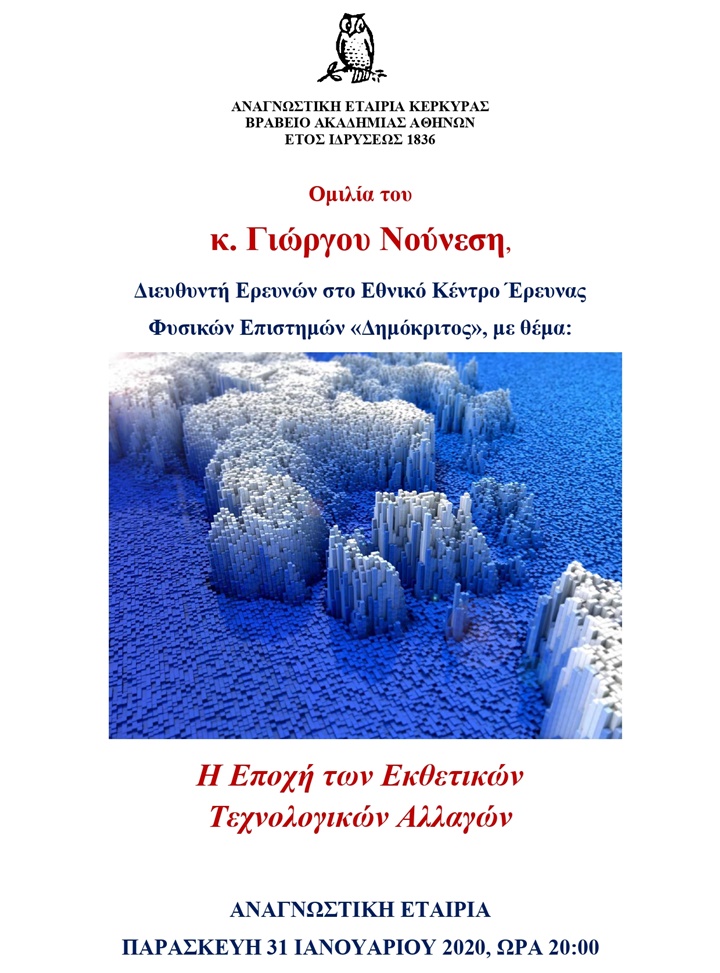 ΑΝΑΓΝΩΣΤΙΚΗ ΕΤΑΙΡΙΑ ΚΕΡΚΥΡΑΣ
ΒΡΑΒΕΙΟ ΑΚΑΔΗΜΙΑΣ ΑΘΗΝΩΝ
ΕΤΟΣ ΙΔΡΥΣΕΩΣ 1836

Ομιλία του

κ. Γιώργου Νούνεση,

Διευθυντή Ερευνών στο Εθνικό Κέντρο Έρευνας Φυσικών Επιστημών «Δημόκριτος», με θέμα:

Η Εποχή των Εκθετικών
Τεχνολογικών Αλλαγών

ΑΝΑΓΝΩΣΤΙΚΗ ΕΤΑΙΡΙΑ
ΠΑΡΑΣΚΕΥΗ 31 ΙΑΝΟΥΑΡΙΟΥ 2020, ΩΡΑ 20:00